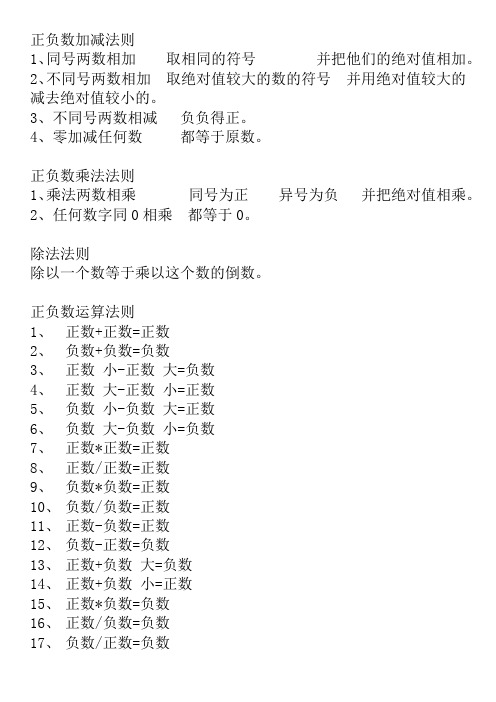 正负数加减法则
1、同号两数相加　取相同的符号　　并把他们的绝对值相加。
2、不同号两数相加　取绝对值较大的数的符号　并用绝对值较大的减去绝对值较小的。
3、不同号两数相减　负负得正。
4、零加减任何数　都等于原数。

正负数乘法法则
1、乘法两数相乘　　同号为正　异号为负　并把绝对值相乘。
2、任何数字同 0 相乘　都等于 0。

除法法则
除以一个数等于乘以这个数的倒数。

正负数运算法则
1、　正数+正数=正数
2、　负数+负数=负数
3、　正数 小-正数 大=负数
4、　正数 大-正数 小=正数
5、　负数 小-负数 大=正数
6、　负数 大-负数 小=负数
7、　正数*正数=正数
8、　正数/正数=正数
9、　负数*负数=正数
10、　负数/负数=正数
11、　正数-负数=正数
12、　负数-正数=负数
13、　正数+负数 大=负数
14、　正数+负数 小=正数
15、　正数*负数=负数
16、　正数/负数=负数
17、　负数/正数=负数